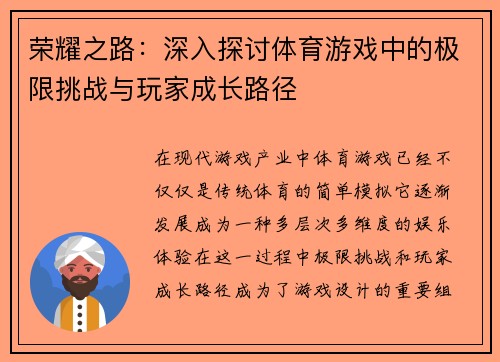 荣耀之路：深入探讨体育游戏中的极限挑战与玩家成长路径

在现代游戏产业中体育游戏已经不仅仅是传统体育的简单模拟它逐渐发展成为一种多层次多维度的娱乐体验在这一过程中极限挑战和玩家成长路径成为了游戏设计的重要组